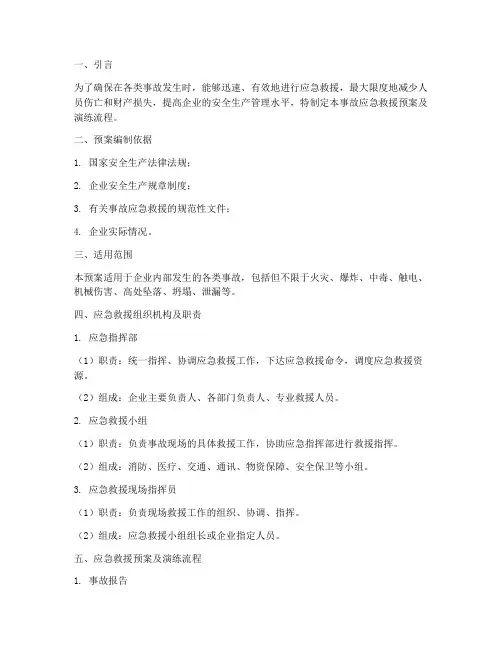 一、引言

为了确保在各类事故发生时，能够迅速、有效地进行应急救援，最大限度地减少人员伤亡和财产损失，提高企业的安全生产管理水平，特制定本事故应急救援预案及演练流程。

二、预案编制依据

1. 国家安全生产法律法规；

2. 企业安全生产规章制度；

3. 有关事故应急救援的规范性文件；

4. 企业实际情况。

三、适用范围

本预案适用于企业内部发生的各类事故，包括但不限于火灾、爆炸、中毒、触电、机械伤害、高处坠落、坍塌、泄漏等。

四、应急救援组织机构及职责

1. 应急指挥部

（1）职责：统一指挥、协调应急救援工作，下达应急救援命令，调度应急救援资源。

（2）组成：企业主要负责人、各部门负责人、专业救援人员。

2. 应急救援小组

（1）职责：负责事故现场的具体救援工作，协助应急指挥部进行救援指挥。

（2）组成：消防、医疗、交通、通讯、物资保障、安全保卫等小组。

3. 应急救援现场指挥员

（1）职责：负责现场救援工作的组织、协调、指挥。

（2）组成：应急救援小组组长或企业指定人员。

五、应急救援预案及演练流程

1. 事故报告